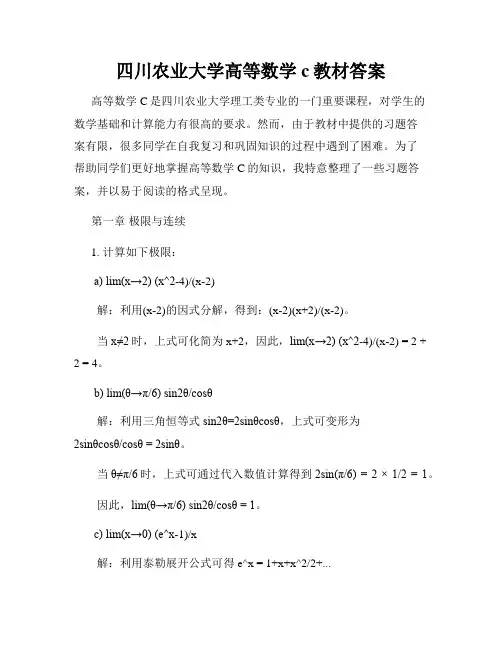 四川农业大学高等数学 c 教材答案

高等数学 C 是四川农业大学理工类专业的一门重要课程，对学生的数学基础和计算能力有很高的要求。然而，由于教材中提供的习题答案有限，很多同学在自我复习和巩固知识的过程中遇到了困难。为了帮助同学们更好地掌握高等数学 C 的知识，我特意整理了一些习题答案，并以易于阅读的格式呈现。

第一章 极限与连续

1. 计算如下极限：

a) lim(x→2) (x^2-4)/(x-2)

解：利用(x-2)的因式分解，得到：(x-2)(x+2)/(x-2)。

当 x≠2 时，上式可化简为 x+2，因此，lim(x→2) (x^2-4)/(x-2) = 2 + 2 = 4。

b) lim(θ→π/6) sin2θ/cosθ

解：利用三角恒等式 sin2θ=2sinθcosθ，上式可变形为 2sinθcosθ/cosθ = 2sinθ。

当 θ≠π/6 时，上式可通过代入数值计算得到 2sin(π/6) = 2 × 1/2 = 1。

因此，lim(θ→π/6) sin2θ/cosθ = 1。

c) lim(x→0) (e^x-1)/x

解：利用泰勒展开公式可得 e^x = 1+x+x^2/2+...